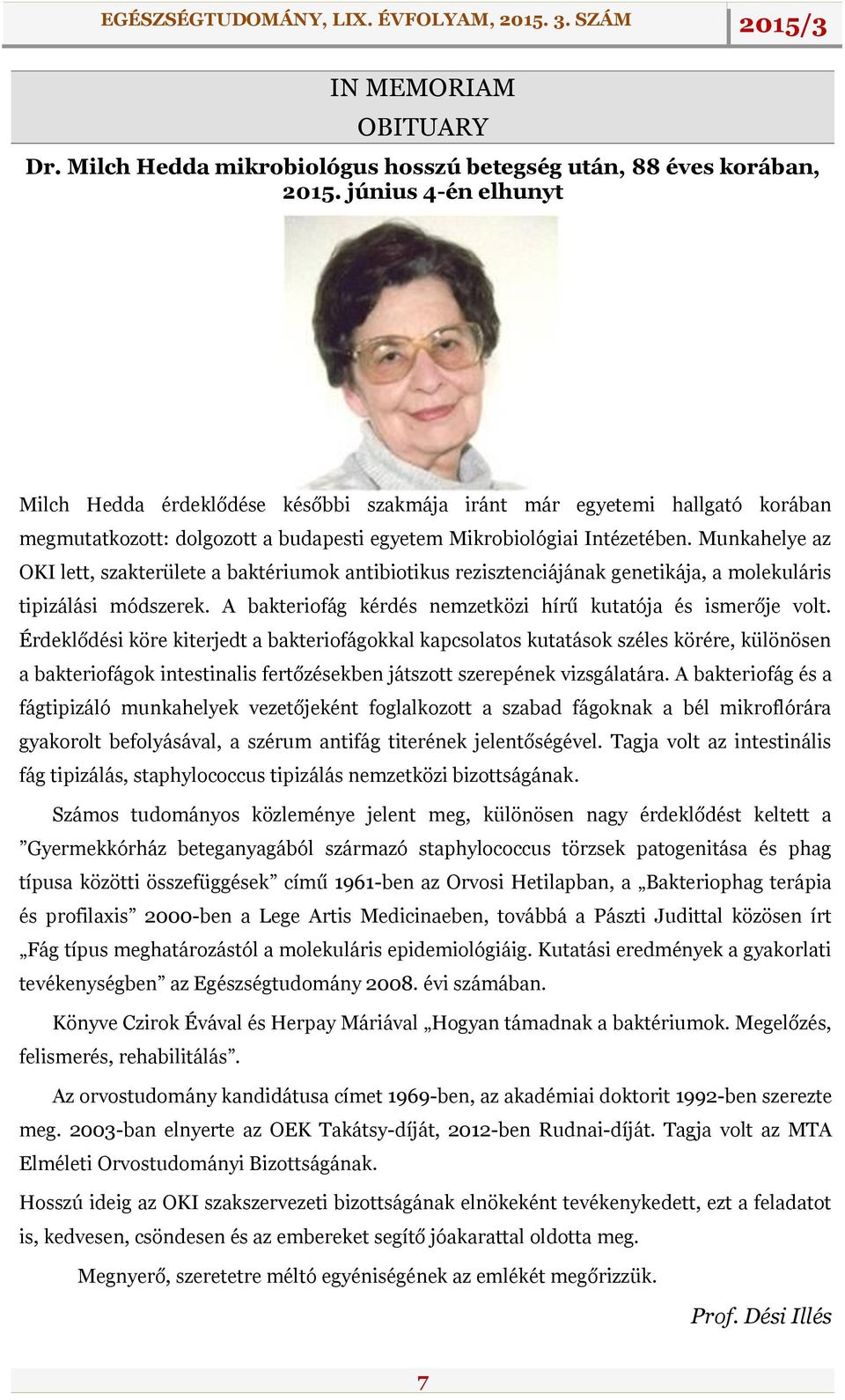 EGÉSZSÉGTUDOMÁNY, LIX. ÉVFOLYAM, 2015. 3. SZÁM

2015/3

IN MEMORIAM

OBITUARY

Dr. Milch Hedda mikrobiológus hosszú betegség után, 88 éves korában, 2015. június 4-én elhunyt

Milch Hedda érdeklődése későbbi szakmája iránt már egyetemi hallgató korában megmutatkozott: dolgozott a budapesti egyetem Mikrobiológiai Intézetében. Munkahelye az OKI lett, szakterülete a baktériumok antibiotikus rezisztenciájának genetikája, a molekuláris tipizálási módszerek. A bakteriofág kérdés nemzetközi hírű kutatója és ismerője volt. Érdeklődési köre kiterjedt a bakteriofágokkal kapcsolatos kutatások széles körére, különösen a bakteriofágok intestinalis fertőzésekben játszott szerepének vizsgálatára. A bakteriofág és a fágtipizáló munkahelyek vezetőjeként foglalkozott a szabad fágoknak a bél mikroflórára gyakorolt befolyásával, a szérum antifág titerének jelentőségével. Tagja volt az intestinális fág tipizálás, staphylococcus tipizálás nemzetközi bizottságának.

Számos tudományos közleménye jelent meg, különösen nagy érdeklődést keltett a ”Gyermekkórház beteganyagából származó staphylococcus törzsek patogenitása és phag típusa közötti összefüggések” című 1961-ben az Orvosi Hetilapban, a „Bakteriophag terápia és profilaxis” 2000-ben a Lege Artis Medicinaeben, továbbá a Pászti Judittal közösen írt „Fág típus meghatározástól a molekuláris epidemiológiáig. Kutatási eredmények a gyakorlati tevékenységben” az Egészségtudomány 2008. évi számában.

Könyve Czirok Évával és Herpay Máriával „Hogyan támadnak a baktériumok. Megelőzés, felismerés, rehabilitálás”.

Az orvostudomány kandidátusa címet 1969-ben, az akadémiai doktorit 1992-ben szerezte meg. 2003-ban elnyerte az OEK Takátsy-díját, 2012-ben Rudnai-díját. Tagja volt az MTA Elméleti Orvostudományi Bizottságának.

Hosszú ideig az OKI szakszervezeti bizottságának elnökeként tevékenykedett, ezt a feladatot is, kedvesen, csöndesen és az embereket segítő jóakarattal oldotta meg.

Megnyerő, szeretetre méltó egyéniségének az emlékét megőrizzük.

Prof. Dési Illés

7